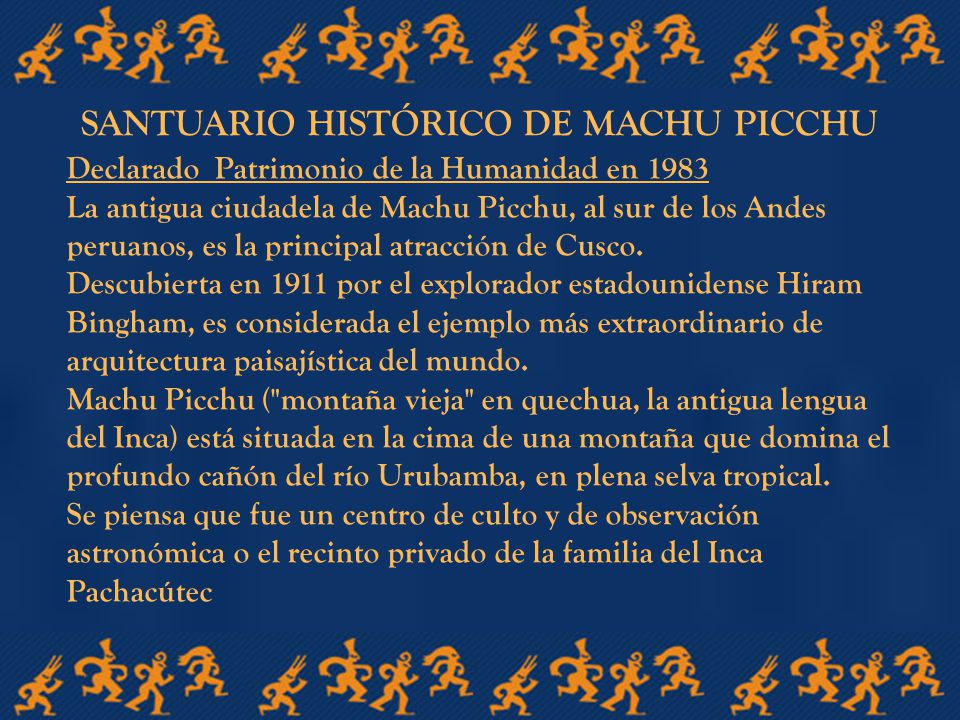 SANTUARIO HISTÓRICO DE MACHU PICCHU

Declarado Patrimonio de la Humanidad en 1983

La antigua ciudadela de Machu Picchu, al sur de los Andes peruanos, es la principal atracción de Cusco.

Descubierta en 1911 por el explorador estadounidense Hiram Bingham, es considerada el ejemplo más extraordinario de arquitectura paisajística del mundo.

Machu Picchu ("montaña vieja" en quechua, la antigua lengua del Inca) está situada en la cima de una montaña que domina el profundo cañón del río Urubamba, en plena selva tropical.

Se piensa que fue un centro de culto y de observación astronómica o el recinto privado de la familia del Inca Pachacútec